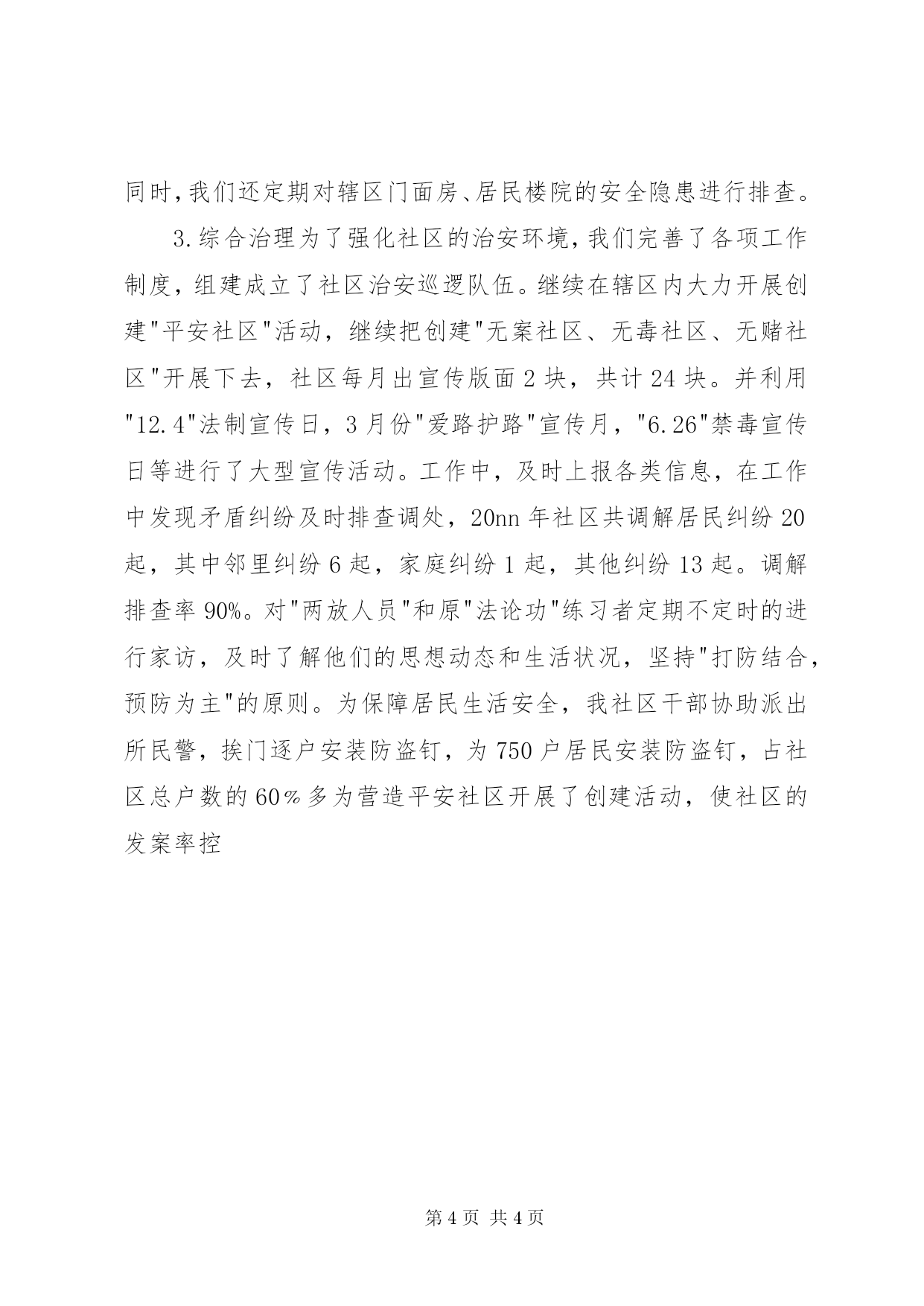 同时,我们还定期对辖区门面房、居民楼院的安全隐患进行排查。

3.综合治理为了强化社区的治安环境，我们完善了各项工作制度，组建成立了社区治安巡逻队伍。继续在辖区内大力开展创建"平安社区"活动，继续把创建"无案社区、无毒社区、无赌社区"开展下去，社区每月出宣传版面2块，共计24块。并利用"12.4"法制宣传日，3月份"爱路护路"宣传月，"6.26"禁毒宣传日等进行了大型宣传活动。工作中，及时上报各类信息，在工作中发现矛盾纠纷及时排查调处，20nn年社区共调解居民纠纷20起，其中邻里纠纷6起，家庭纠纷1起，其他纠纷13起。调解排查率90%。对"两放人员"和原"法论功"练习者定期不定时的进行家访，及时了解他们的思想动态和生活状况，坚持"打防结合，预防为主"的原则。为保障居民生活安全，我社区干部协助派出所民警，挨门逐户安装防盗钉，为750户居民安装防盗钉，占社区总户数的60％多为营造平安社区开展了创建活动，使社区的发案率控

第4页 共4页